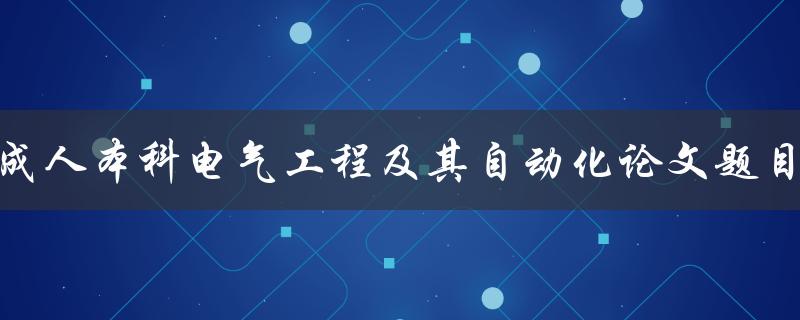 成人本科电气工程及其自动化论文题目